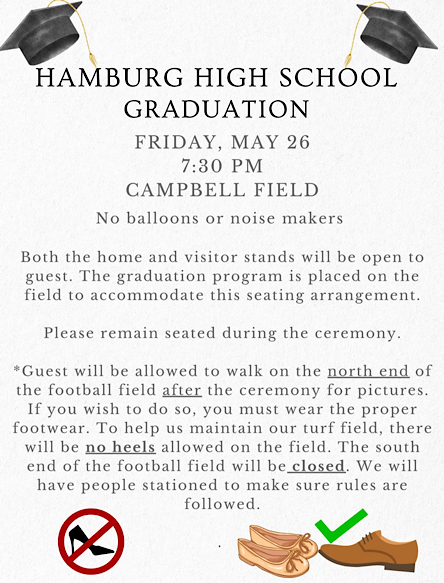 HAMBURG HIGH SCHOOL GRADUATION

FRIDAY, MAY 26
7:30 PM
CAMPBELL FIELD

No balloons or noise makers

Both the home and visitor stands will be open to guest. The graduation program is placed on the field to accommodate this seating arrangement.

Please remain seated during the ceremony.

*Guest will be allowed to walk on the north end of the football field after the ceremony for pictures. If you wish to do so, you must wear the proper footwear. To help us maintain our turf field, there will be no heels allowed on the field. The south end of the football field will be closed. We will have people stationed to make sure rules are followed.